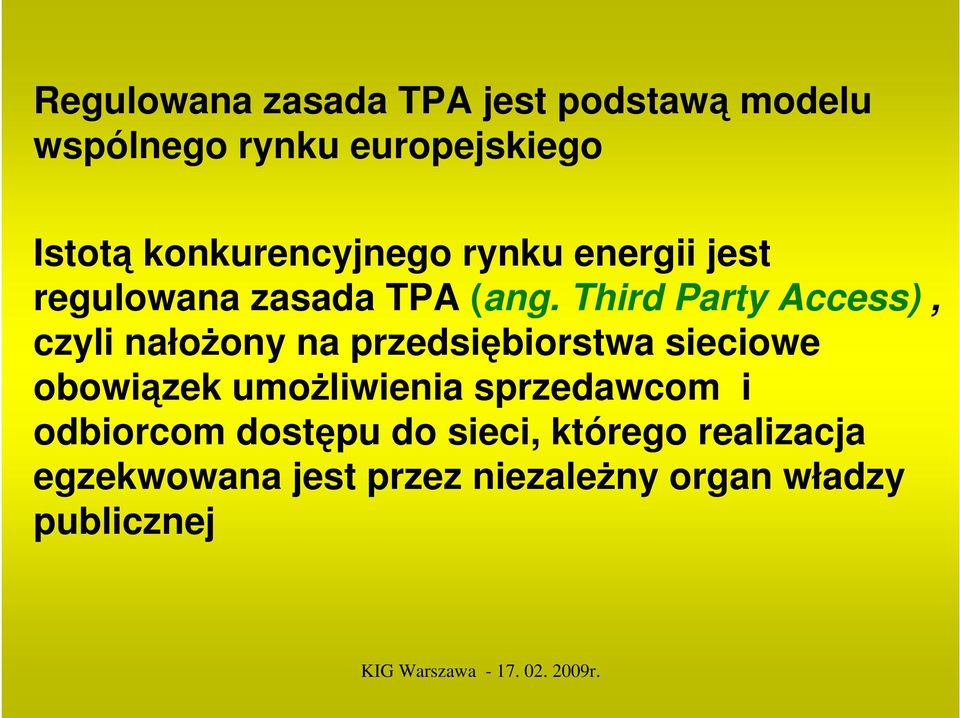 Regulowana zasada TPA jest podstawą modelu wspólnego rynku europejskiego

Istotą konkurencyjnego rynku energii jest regulowana zasada TPA (ang. Third Party Access) , czyli nałożony na przedsiębiorstwa sieciowe obowiązek umożliwienia sprzedawcom i odbiorcom dostępu do sieci, którego realizacja egzekwowana jest przez niezależny organ władzy publicznej

KIG Warszawa - 17. 02. 2009r.